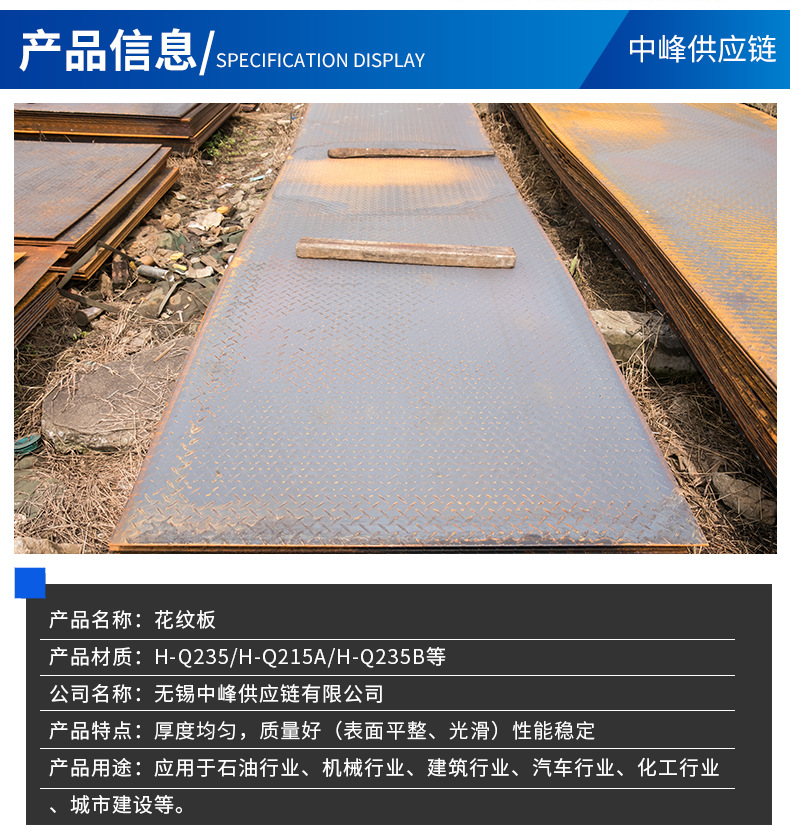 产品信息/SPECIFICATION DISPLAY

中峰供应链

产品名称：花纹板

产品材质：H-Q235/H-Q215A/H-Q235B等

公司名称：无锡中峰供应链有限公司

产品特点：厚度均匀，质量好（表面平整、光滑）性能稳定

产品用途：应用于石油行业、机械行业、建筑行业、汽车行业、化工行业、城市建设等。